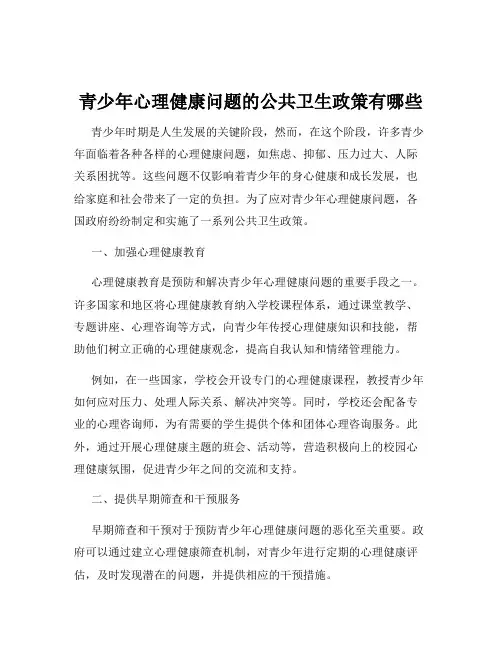 青少年心理健康问题的公共卫生政策有哪些

青少年时期是人生发展的关键阶段，然而，在这个阶段，许多青少年面临着各种各样的心理健康问题，如焦虑、抑郁、压力过大、人际关系困扰等。这些问题不仅影响着青少年的身心健康和成长发展，也给家庭和社会带来了一定的负担。为了应对青少年心理健康问题，各国政府纷纷制定和实施了一系列公共卫生政策。

一、加强心理健康教育

心理健康教育是预防和解决青少年心理健康问题的重要手段之一。许多国家和地区将心理健康教育纳入学校课程体系，通过课堂教学、专题讲座、心理咨询等方式，向青少年传授心理健康知识和技能，帮助他们树立正确的心理健康观念，提高自我认知和情绪管理能力。

例如，在一些国家，学校会开设专门的心理健康课程，教授青少年如何应对压力、处理人际关系、解决冲突等。同时，学校还会配备专业的心理咨询师，为有需要的学生提供个体和团体心理咨询服务。此外，通过开展心理健康主题的班会、活动等，营造积极向上的校园心理健康氛围，促进青少年之间的交流和支持。

二、提供早期筛查和干预服务

早期筛查和干预对于预防青少年心理健康问题的恶化至关重要。政府可以通过建立心理健康筛查机制，对青少年进行定期的心理健康评估，及时发现潜在的问题，并提供相应的干预措施。